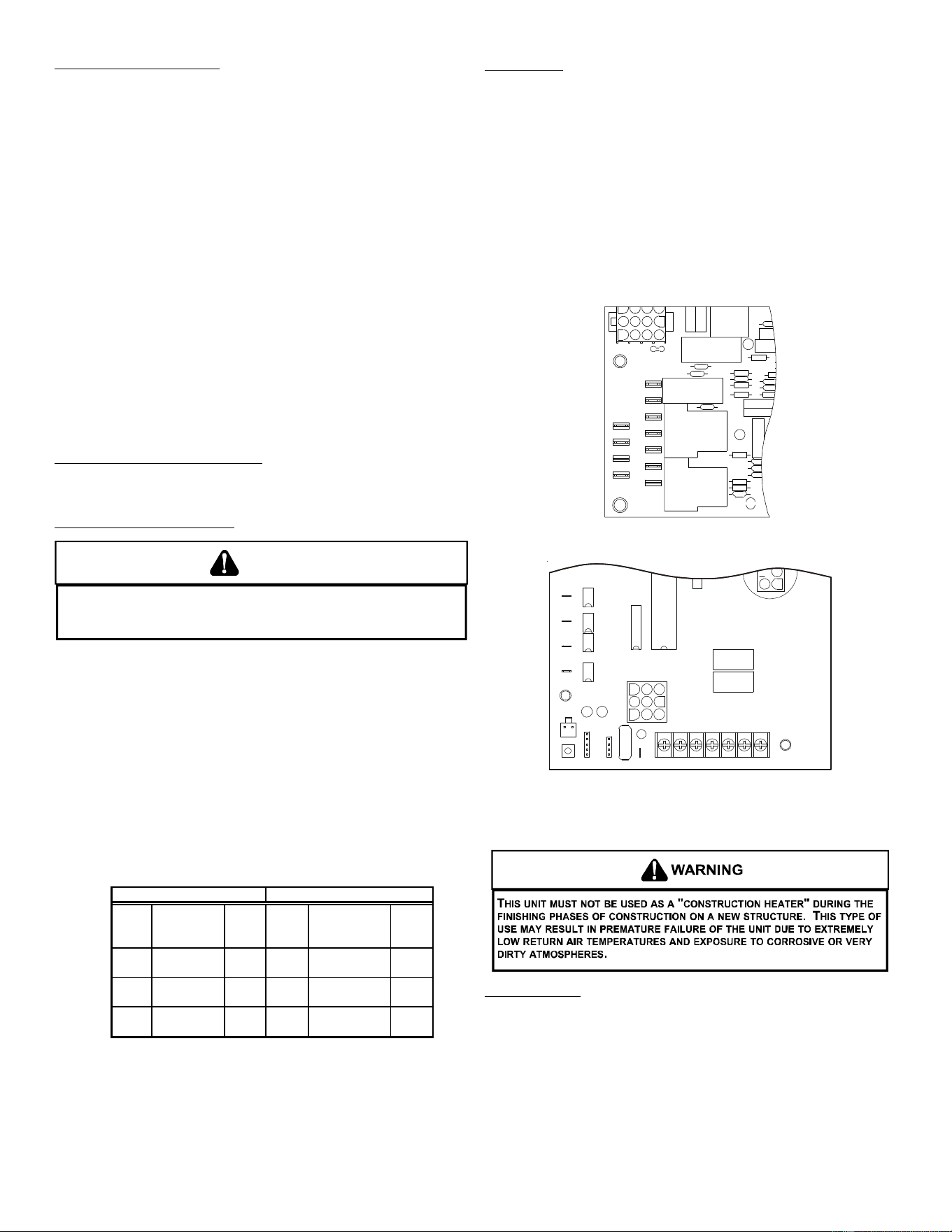 WARNING

THIS UNIT MUST NOT BE USED AS A "CONSTRUCTION HEATER" DURING THE FINISHING PHASES OF CONSTRUCTION ON A NEW STRUCTURE. THIS TYPE OF USE MAY RESULT IN PREMATURE FAILURE OF THE UNIT DUE TO EXTREMELY LOW RETURN AIR TEMPERATURES AND EXPOSURE TO CORROSIVE OR VERY DIRTY ATMOSPHERES.